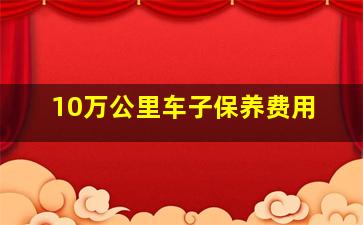 10万公里车子保养费用